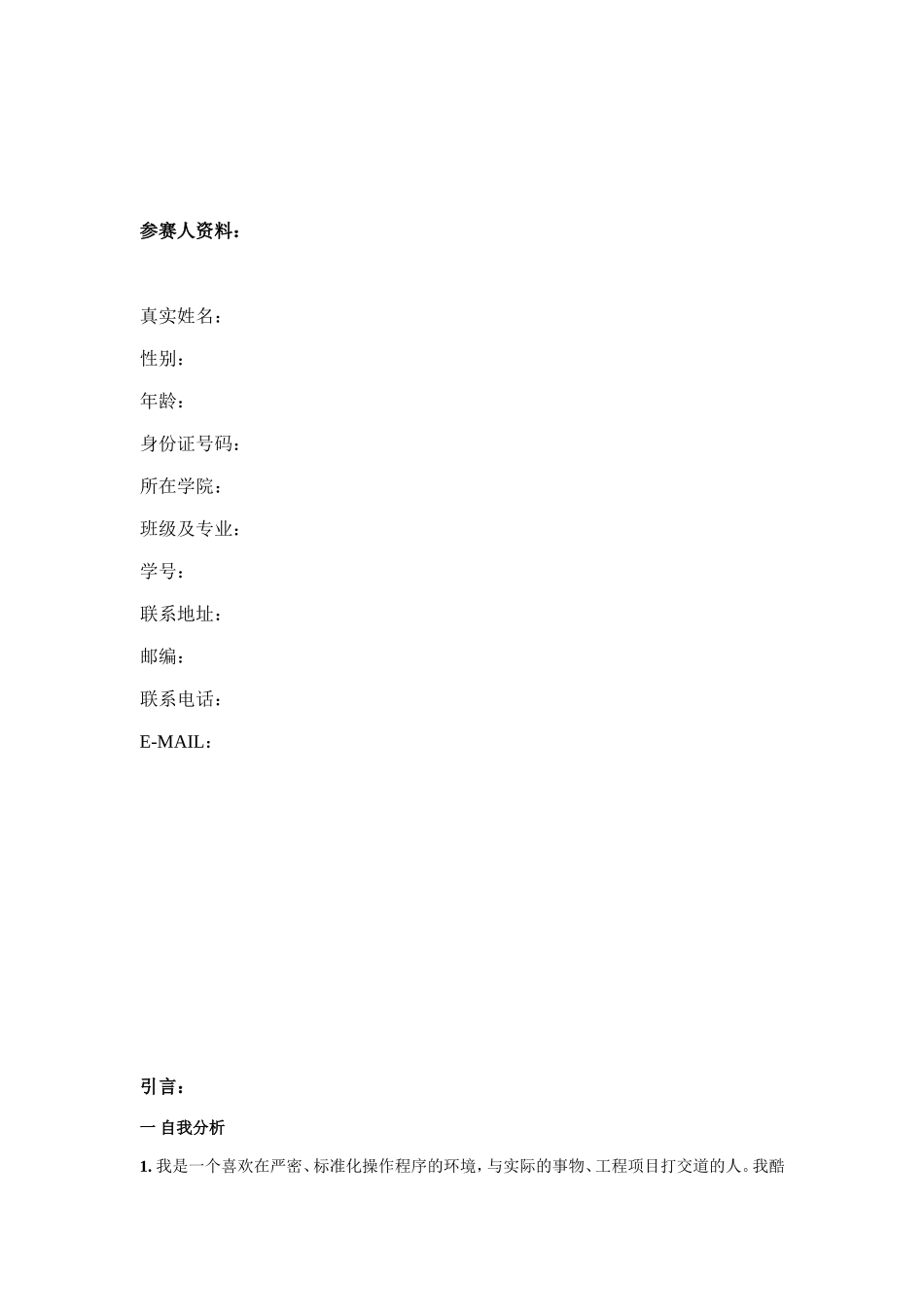 参赛人资料：

真实姓名：
性别：
年龄：
身份证号码：
所在学院：
班级及专业：
学号：
联系地址：
邮编：
联系电话：
E-MAIL：

引言：

一 自我分析

1. 我是一个喜欢在严密、标准化操作程序的环境，与实际的事物、工程项目打交道的人。我酷